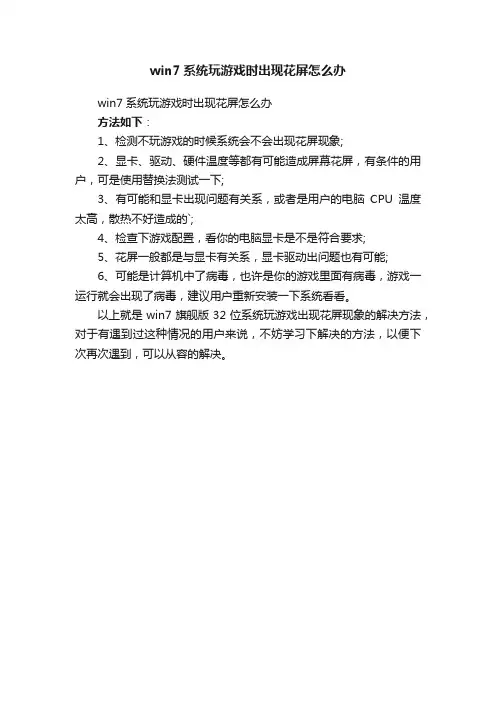 win7 系统玩游戏时出现花屏怎么办

win7 系统玩游戏时出现花屏怎么办

方法如下：

1、检测不玩游戏的时候系统会不会出现花屏现象;

2、显卡、驱动、硬件温度等都有可能造成屏幕花屏，有条件的用户，可是使用替换法测试一下;

3、有可能和显卡出现问题有关系，或者是用户的电脑 CPU 温度太高，散热不好造成的`;

4、检查下游戏配置，看你的电脑显卡是不是符合要求;

5、花屏一般都是与显卡有关系，显卡驱动出问题也有可能;

6、可能是计算机中了病毒，也许是你的游戏里面有病毒，游戏一运行就会出现了病毒，建议用户重新安装一下系统看看。

以上就是 win7 旗舰版 32 位系统玩游戏出现花屏现象的解决方法，对于有遇到过这种情况的用户来说，不妨学习下解决的方法，以便下次再次遇到，可以从容的解决。